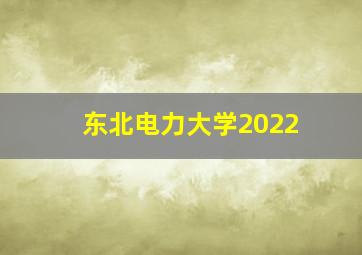 东北电力大学2022